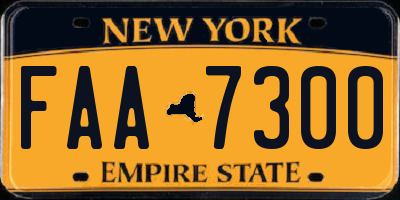 NEW YORK

FAA 7300

EMPIRE STATE